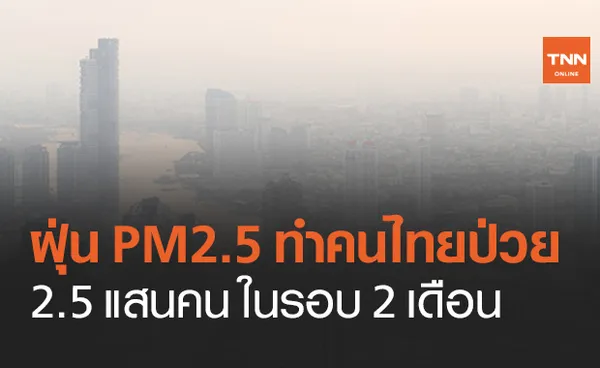 TNN
ONLINE

ฝุ่น PM2.5 ทำคนไทยป่วย
2.5 แสนคน ในรอบ 2 เดือน